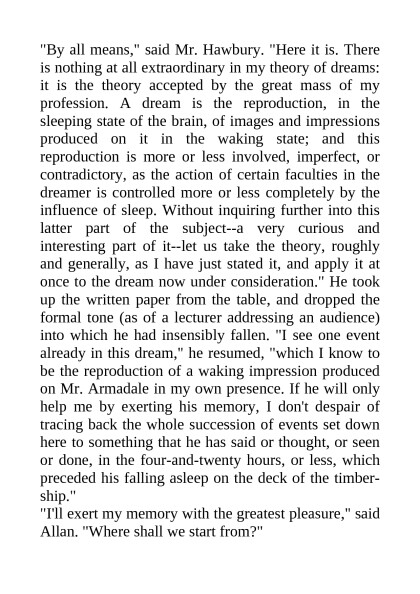 "By all means," said Mr. Hawbury. "Here it is. There is nothing at all extraordinary in my theory of dreams: it is the theory accepted by the great mass of my profession. A dream is the reproduction, in the sleeping state of the brain, of images and impressions produced on it in the waking state; and this reproduction is more or less involved, imperfect, or contradictory, as the action of certain faculties in the dreamer is controlled more or less completely by the influence of sleep. Without inquiring further into this latter part of the subject--a very curious and interesting part of it--let us take the theory, roughly and generally, as I have just stated it, and apply it at once to the dream now under consideration." He took up the written paper from the table, and dropped the formal tone (as of a lecturer addressing an audience) into which he had insensibly fallen. "I see one event already in this dream," he resumed, "which I know to be the reproduction of a waking impression produced on Mr. Armadale in my own presence. If he will only help me by exerting his memory, I don't despair of tracing back the whole succession of events set down here to something that he has said or thought, or seen or done, in the four-and-twenty hours, or less, which preceded his falling asleep on the deck of the timber-ship."
"I'll exert my memory with the greatest pleasure," said Allan. "Where shall we start from?"